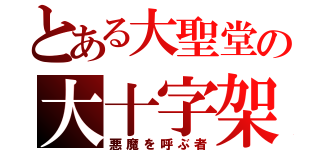 とある大聖堂の

大十字架

悪魔を呼ぶ者